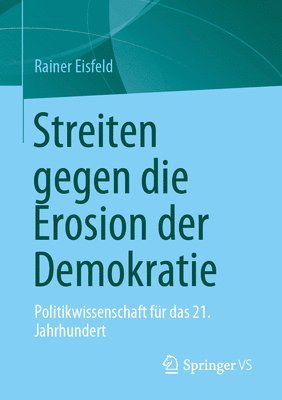 Rainer Eisfeld

Streiten gegen die Erosion der Demokratie

Politikwissenschaft für das 21. Jahrhundert

Springer VS